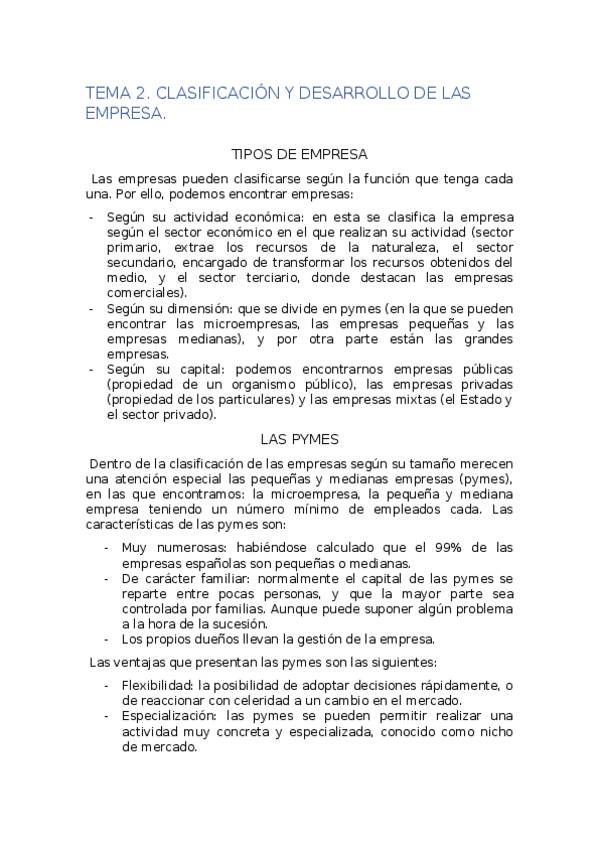 TEMA 2. CLASIFICACIÓN Y DESARROLLO DE LAS EMPRESA.

TIPOS DE EMPRESA

Las empresas pueden clasificarse según la función que tenga cada una. Por ello, podemos encontrar empresas:

- Según su actividad económica: en esta se clasifica la empresa según el sector económico en el que realizan su actividad (sector primario, extrae los recursos de la naturaleza, el sector secundario, encargado de transformar los recursos obtenidos del medio, y el sector terciario, donde destacan las empresas comerciales).
- Según su dimensión: que se divide en pymes (en la que se pueden encontrar las microempresas, las empresas pequeñas y las empresas medianas), y por otra parte están las grandes empresas.
- Según su capital: podemos encontrarnos empresas públicas (propiedad de un organismo público), las empresas privadas (propiedad de los particulares) y las empresas mixtas (el Estado y el sector privado).

LAS PYMES

Dentro de la clasificación de las empresas según su tamaño merecen una atención especial las pequeñas y medianas empresas (pymes), en las que encontramos: la microempresa, la pequeña y mediana empresa teniendo un número mínimo de empleados cada. Las características de las pymes son:

- Muy numerosas: habiéndose calculado que el 99% de las empresas españolas son pequeñas o medianas.
- De carácter familiar: normalmente el capital de las pymes se reparte entre pocas personas, y que la mayor parte sea controlada por familias. Aunque puede suponer algún problema a la hora de la sucesión.
- Los propios dueños llevan la gestión de la empresa.

Las ventajas que presentan las pymes son las siguientes:

- Flexibilidad: la posibilidad de adoptar decisiones rápidamente, o de reaccionar con celeridad a un cambio en el mercado.
- Especialización: las pymes se pueden permitir realizar una actividad muy concreta y especializada, conocido como nicho de mercado.